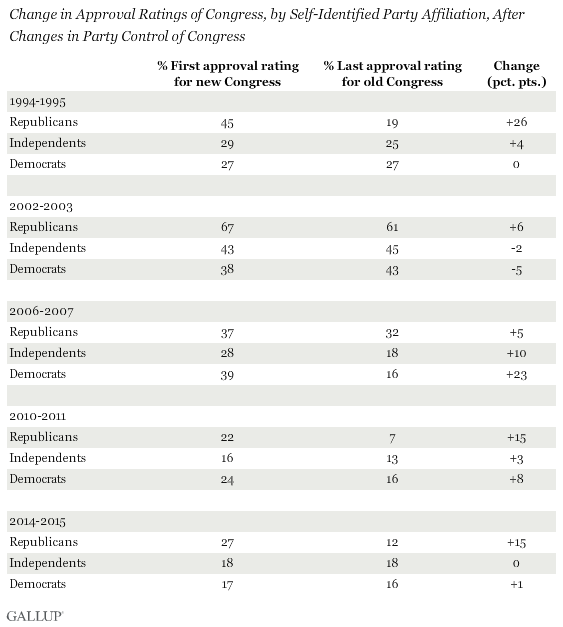 Change in Approval Ratings of Congress, by Self-Identified Party Affiliation, After Changes in Party Control of Congress

| | % First approval rating for new Congress | % Last approval rating for old Congress | Change (pct. pts.) |
|---|---|---|---|
| 1994-1995 | | | |
| Republicans | 45 | 19 | +26 |
| Independents | 29 | 25 | +4 |
| Democrats | 27 | 27 | 0 |
| | | | |
| 2002-2003 | | | |
| Republicans | 67 | 61 | +6 |
| Independents | 43 | 45 | -2 |
| Democrats | 38 | 43 | -5 |
| | | | |
| 2006-2007 | | | |
| Republicans | 37 | 32 | +5 |
| Independents | 28 | 18 | +10 |
| Democrats | 39 | 16 | +23 |
| | | | |
| 2010-2011 | | | |
| Republicans | 22 | 7 | +15 |
| Independents | 16 | 13 | +3 |
| Democrats | 24 | 16 | +8 |
| | | | |
| 2014-2015 | | | |
| Republicans | 27 | 12 | +15 |
| Independents | 18 | 18 | 0 |
| Democrats | 17 | 16 | +1 |

GALLUP